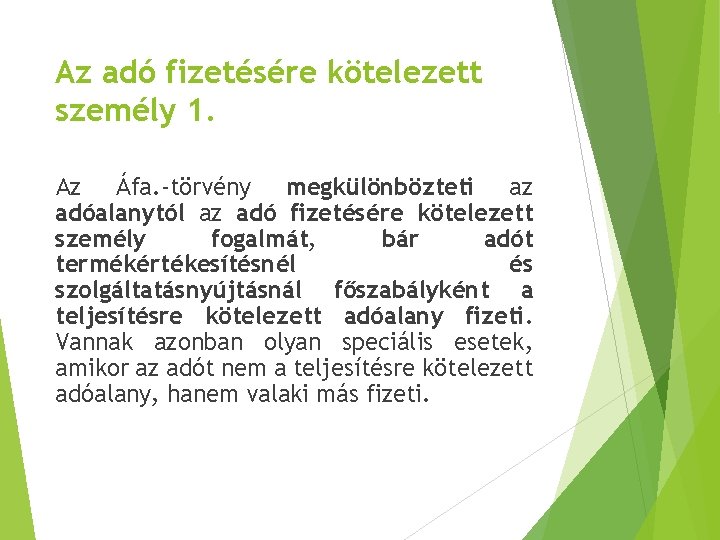 Az adó fizetésére kötelezett személy 1.

Az Áfa.-törvény megkülönbözteti az adóalanytól az adó fizetésére kötelezett személy fogalmát, bár adót termékértékesítésnél és szolgáltatásnyújtásnál főszabályként a teljesítésre kötelezett adóalany fizeti. Vannak azonban olyan speciális esetek, amikor az adót nem a teljesítésre kötelezett adóalany, hanem valaki más fizeti.